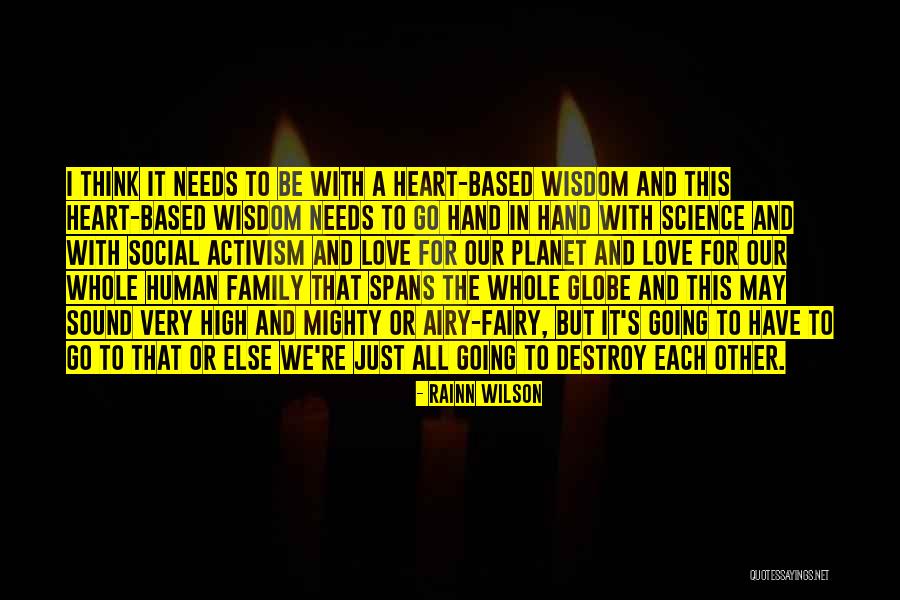 I THINK IT NEEDS TO BE WITH A HEART-BASED WISDOM AND THIS HEART-BASED WISDOM NEEDS TO GO HAND IN HAND WITH SCIENCE AND WITH SOCIAL ACTIVISM AND LOVE FOR OUR PLANET AND LOVE FOR OUR WHOLE HUMAN FAMILY THAT SPANS THE WHOLE GLOBE AND THIS MAY SOUND VERY HIGH AND MIGHTY OR AIRY-FAIRY, BUT IT'S GOING TO HAVE TO GO TO THAT OR ELSE WE'RE JUST ALL GOING TO DESTROY EACH OTHER.

- RAINN WILSON

QUOTESSAYINGS.NET